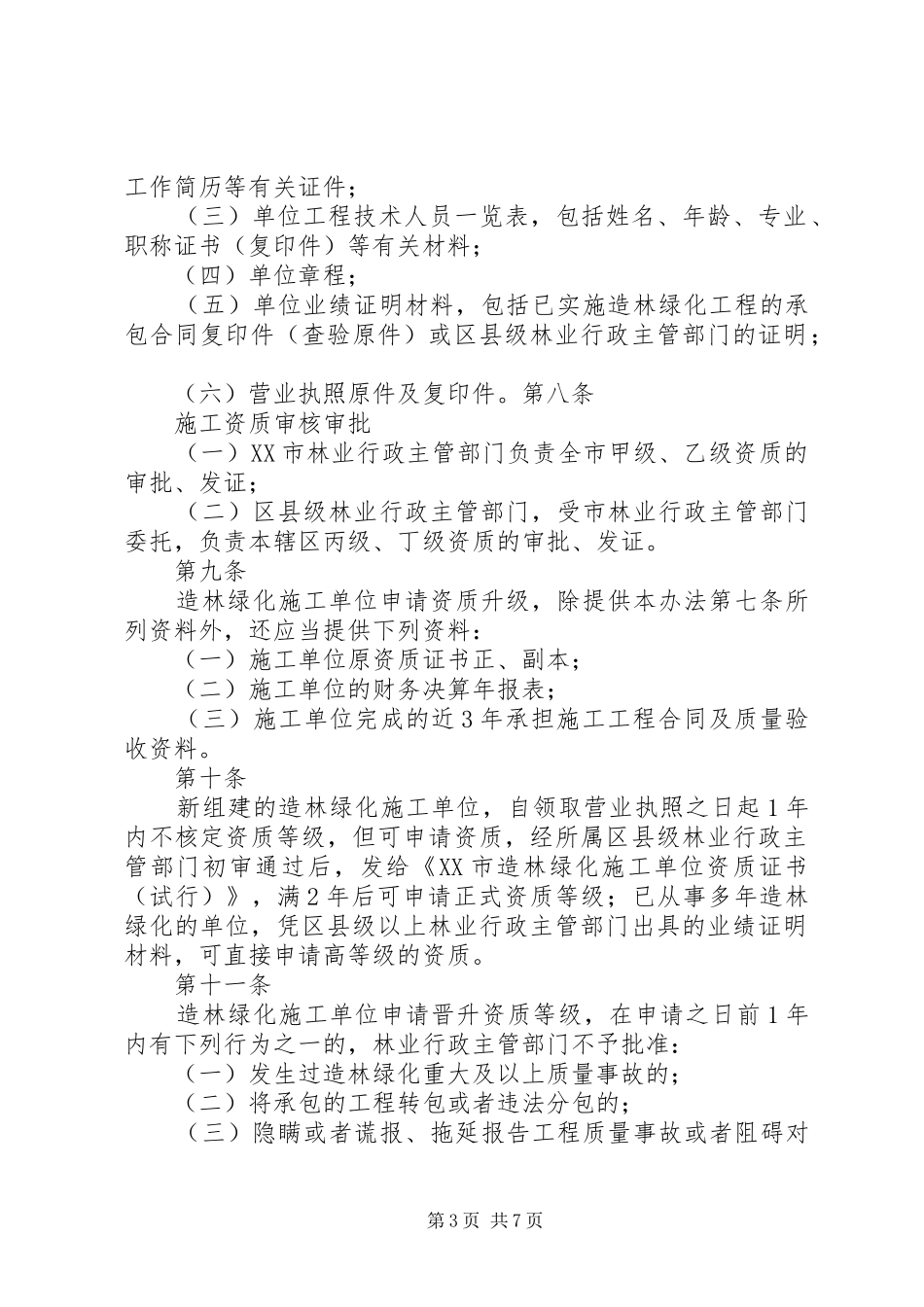 工作简历等有关证件；

（三）单位工程技术人员一览表，包括姓名、年龄、专业、职称证书（复印件）等有关材料；

（四）单位章程；

（五）单位业绩证明材料，包括已实施造林绿化工程的承包合同复印件（查验原件）或区县级林业行政主管部门的证明；

（六）营业执照原件及复印件。第八条

施工资质审核审批

（一）XX市林业行政主管部门负责全市甲级、乙级资质的审批、发证；

（二）区县级林业行政主管部门，受市林业行政主管部门委托，负责本辖区丙级、丁级资质的审批、发证。

第九条

造林绿化施工单位申请资质升级，除提供本办法第七条所列资料外，还应当提供下列资料：

（一）施工单位原资质证书正、副本；

（二）施工单位的财务决算年报表；

（三）施工单位完成的近3年承担施工工程合同及质量验收资料。

第十条

新组建的造林绿化施工单位，自领取营业执照之日起1年内不核定资质等级，但可申请资质，经所属区县级林业行政主管部门初审通过后，发给《XX市造林绿化施工单位资质证书（试行）》，满2年后可申请正式资质等级；已从事多年造林绿化的单位，凭区县级以上林业行政主管部门出具的业绩证明材料，可直接申请高等级的资质。

第十一条

造林绿化施工单位申请晋升资质等级，在申请之日前1年内有下列行为之一的，林业行政主管部门不予批准：

（一）发生过造林绿化重大及以上质量事故的；

（二）将承包的工程转包或者违法分包的；

（三）隐瞒或者谎报、拖延报告工程质量事故或者阻碍对

第3页 共7页